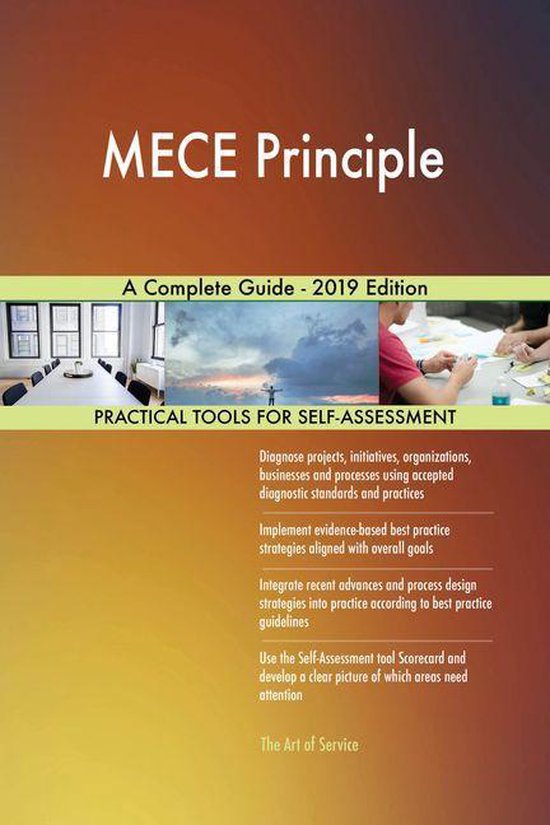 MECE Principle

A Complete Guide - 2019 Edition

PRACTICAL TOOLS FOR SELF-ASSESSMENT

Diagnose projects, initiatives, organizations, businesses and processes using accepted diagnostic standards and practices

Implement evidence-based best practice strategies aligned with overall goals

Integrate recent advances and process design strategies into practice according to best practice guidelines

Use the Self-Assessment tool Scorecard and develop a clear picture of which areas need attention

The Art of Service